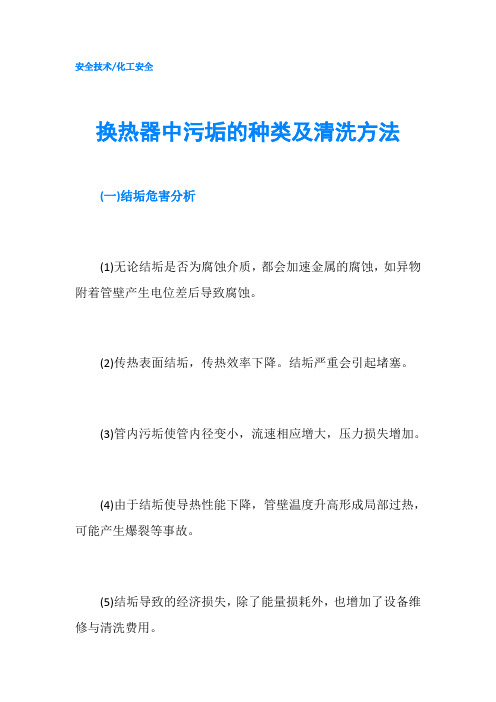 安全技术/化工安全

换热器中污垢的种类及清洗方法

(一)结垢危害分析

(1)无论结垢是否为腐蚀介质，都会加速金属的腐蚀，如异物附着管壁产生电位差后导致腐蚀。

(2)传热表面结垢，传热效率下降。结垢严重会引起堵塞。

(3)管内污垢使管内径变小，流速相应增大，压力损失增加。

(4)由于结垢使导热性能下降，管壁温度升高形成局部过热，可能产生爆裂等事故。

(5)结垢导致的经济损失，除了能量损耗外，也增加了设备维修与清洗费用。